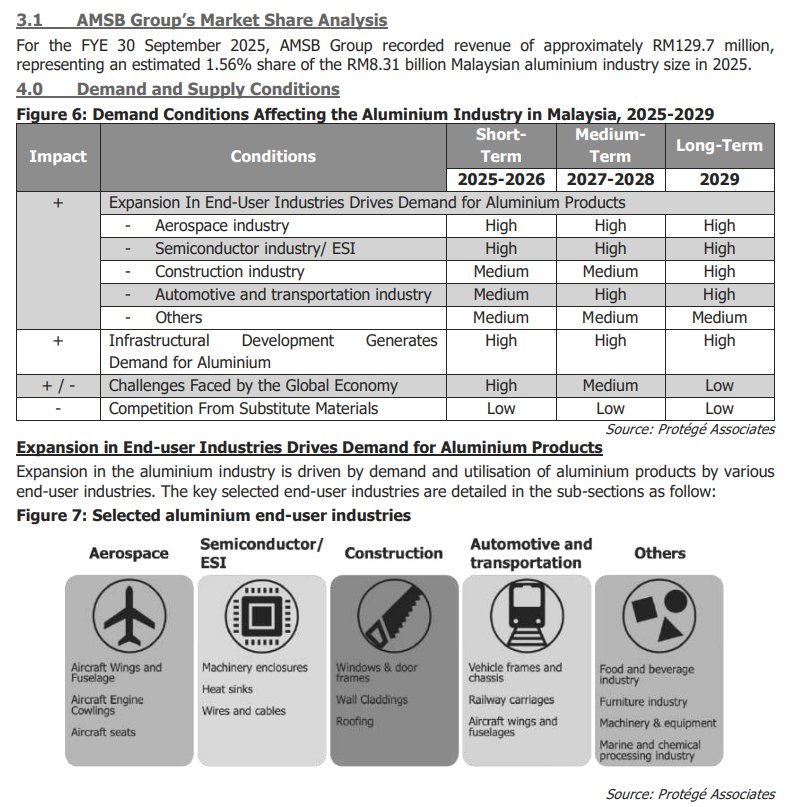 3.1 AMSB Group's Market Share Analysis

For the FYE 30 September 2025, AMSB Group recorded revenue of approximately RM129.7 million, representing an estimated 1.56% share of the RM8.31 billion Malaysian aluminium industry size in 2025.

4.0 Demand and Supply Conditions

Figure 6: Demand Conditions Affecting the Aluminium Industry in Malaysia, 2025-2029

| Impact | Conditions | Short-Term 2025-2026 | Medium-Term 2027-2028 | Long-Term 2029 |
|---|---|---|---|---|
| + | Expansion In End-User Industries Drives Demand for Aluminium Products | | | |
| | - Aerospace industry | High | High | High |
| | - Semiconductor industry/ ESI | High | High | High |
| | - Construction industry | Medium | Medium | High |
| | - Automotive and transportation industry | Medium | High | High |
| | - Others | Medium | Medium | Medium |
| + | Infrastructural Development Generates Demand for Aluminium | High | High | High |
| + / - | Challenges Faced by the Global Economy | High | Medium | Low |
| - | Competition From Substitute Materials | Low | Low | Low |

Source: Protégé Associates

Expansion in End-user Industries Drives Demand for Aluminium Products

Expansion in the aluminium industry is driven by demand and utilisation of aluminium products by various end-user industries. The key selected end-user industries are detailed in the sub-sections as follow:

Figure 7: Selected aluminium end-user industries

Aerospace
Aircraft Wings and Fuselage
Aircraft Engine Cowlings
Aircraft seats

Semiconductor/ ESI
Machinery enclosures
Heat sinks
Wires and cables

Construction
Windows & door frames
Wall Claddings
Roofing

Automotive and transportation
Vehicle frames and chassis
Railway carriages
Aircraft wings and fuselages

Others
Food and beverage industry
Furniture industry
Machinery & equipment
Marine and chemical processing industry

Source: Protégé Associates